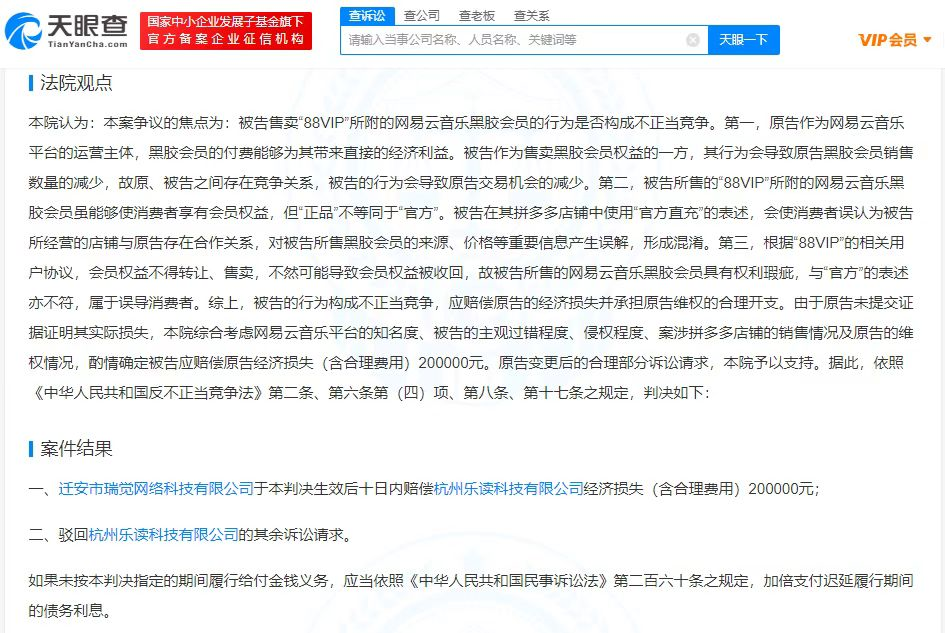 天眼查
TianYanCha.com

国家中小企业发展子基金旗下
官方备案企业征信机构

查诉讼 查公司 查老板 查关系

请输入当事公司名称、人员名称、关键词等

天眼一下

VIP会员

法院观点

本院认为：本案争议的焦点为：被告售卖“88VIP”所附的网易云音乐黑胶会员的行为是否构成不正当竞争。第一，原告作为网易云音乐平台的运营主体，黑胶会员的付费能够为其带来直接的经济利益。被告作为售卖黑胶会员权益的一方，其行为会导致原告黑胶会员销售数量的减少，故原、被告之间存在竞争关系，被告的行为会导致原告交易机会的减少。第二，被告所售的“88VIP”所附的网易云音乐黑胶会员虽能够使消费者享有会员权益，但“正品”不等同于“官方”。被告在其拼多多店铺中使用“官方直充”的表述，会使消费者误认为被告所经营的店铺与原告存在合作关系，对被告所售黑胶会员的来源、价格等重要信息产生误解，形成混淆。第三，根据“88VIP”的相关用户协议，会员权益不得转让、售卖，不然可能导致会员权益被收回，故被告所售的网易云音乐黑胶会员具有权利瑕疵，与“官方”的表述亦不符，属于误导消费者。综上，被告的行为构成不正当竞争，应赔偿原告的经济损失并承担原告维权的合理开支。由于原告未提交证据证明其实际损失，本院综合考虑网易云音乐平台的知名度、被告的主观过错程度、侵权程度、案涉拼多多店铺的销售情况及原告的维权情况，酌情确定被告应赔偿原告经济损失（含合理费用）200000元。原告变更后的合理部分诉讼请求，本院予以支持。据此，依照《中华人民共和国反不正当竞争法》第二条、第六条第（四）项、第八条、第十七条之规定，判决如下：

案件结果

一、迁安市瑞觉网络科技有限公司于本判决生效后十日内赔偿杭州乐读科技有限公司经济损失（含合理费用）200000元；

二、驳回杭州乐读科技有限公司的其余诉讼请求。

如果未按本判决指定的期间履行给付金钱义务，应当依照《中华人民共和国民事诉讼法》第二百六十条之规定，加倍支付迟延履行期间的债务利息。